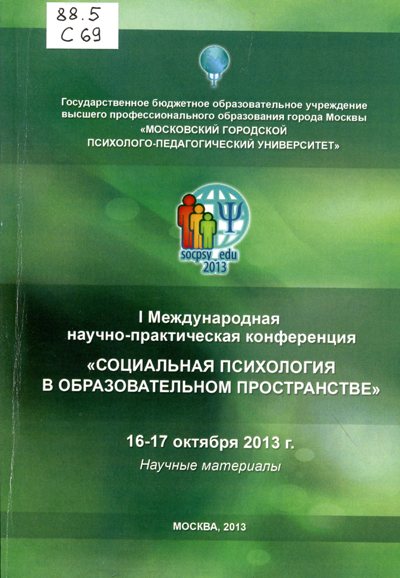 88.5
С 69

Государственное бюджетное образовательное учреждение высшего профессионального образования города Москвы «МОСКОВСКИЙ ГОРОДСКОЙ ПСИХОЛОГО-ПЕДАГОГИЧЕСКИЙ УНИВЕРСИТЕТ»

Ψ
socpsy_edu
2013

I Международная научно-практическая конференция
«СОЦИАЛЬНАЯ ПСИХОЛОГИЯ В ОБРАЗОВАТЕЛЬНОМ ПРОСТРАНСТВЕ»

16-17 октября 2013 г.
Научные материалы

МОСКВА, 2013